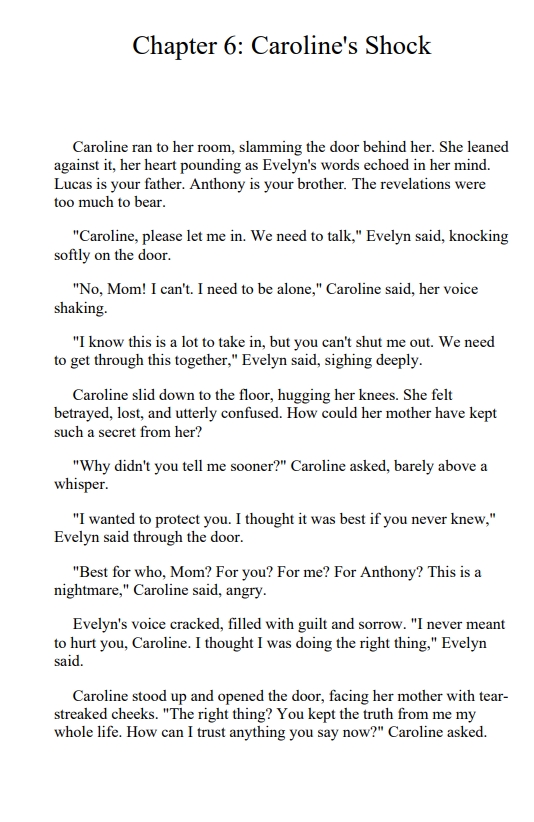 Chapter 6: Caroline's Shock

Caroline ran to her room, slamming the door behind her. She leaned against it, her heart pounding as Evelyn's words echoed in her mind. Lucas is your father. Anthony is your brother. The revelations were too much to bear.

"Caroline, please let me in. We need to talk," Evelyn said, knocking softly on the door.

"No, Mom! I can't. I need to be alone," Caroline said, her voice shaking.

"I know this is a lot to take in, but you can't shut me out. We need to get through this together," Evelyn said, sighing deeply.

Caroline slid down to the floor, hugging her knees. She felt betrayed, lost, and utterly confused. How could her mother have kept such a secret from her?

"Why didn't you tell me sooner?" Caroline asked, barely above a whisper.

"I wanted to protect you. I thought it was best if you never knew," Evelyn said through the door.

"Best for who, Mom? For you? For me? For Anthony? This is a nightmare," Caroline said, angry.

Evelyn's voice cracked, filled with guilt and sorrow. "I never meant to hurt you, Caroline. I thought I was doing the right thing," Evelyn said.

Caroline stood up and opened the door, facing her mother with tear-streaked cheeks. "The right thing? You kept the truth from me my whole life. How can I trust anything you say now?" Caroline asked.